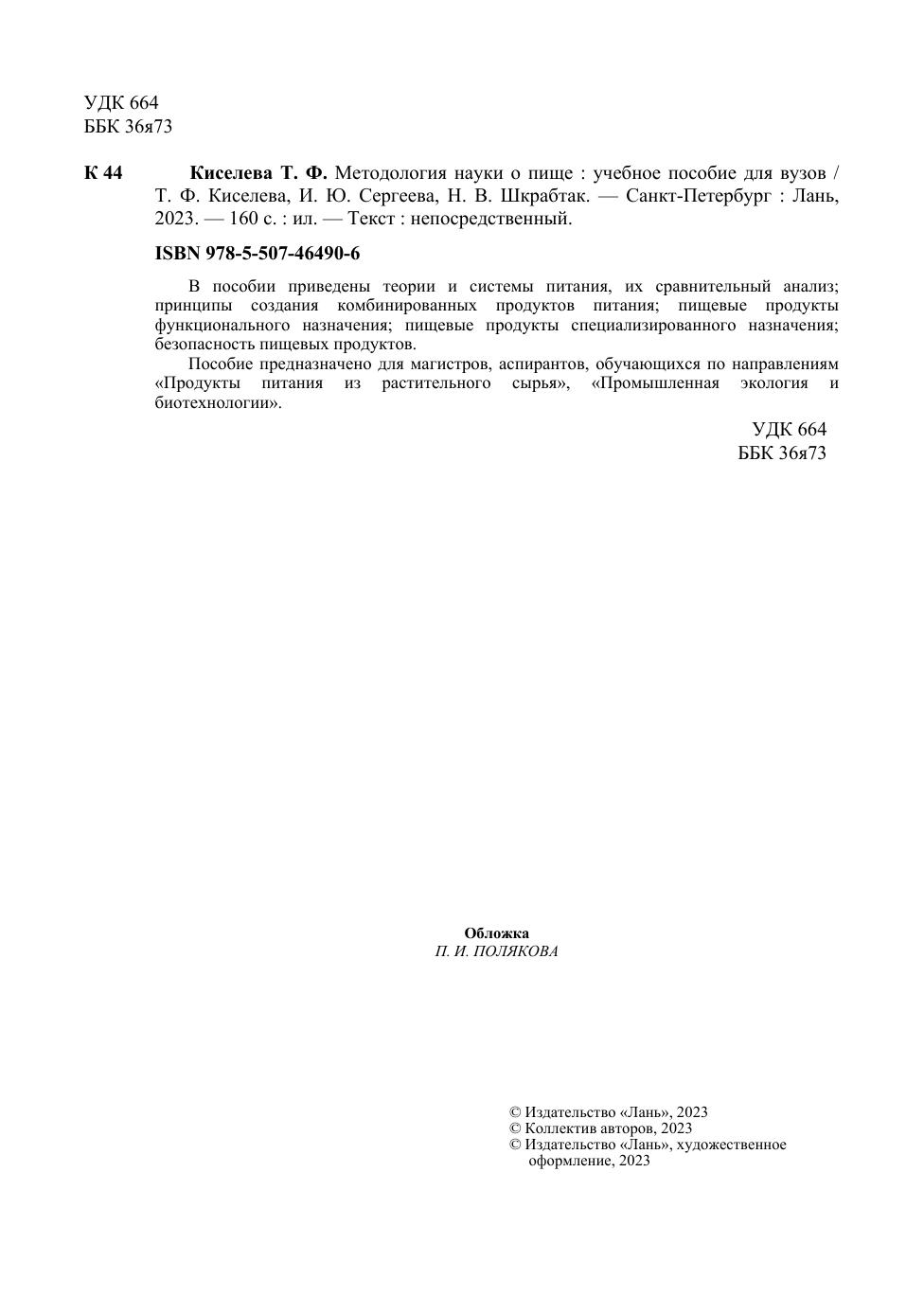 УДК 664
ББК 36я73

К 44 Киселева Т. Ф. Методология науки о пище : учебное пособие для вузов / Т. Ф. Киселева, И. Ю. Сергеева, Н. В. Шкрабтак. — Санкт-Петербург : Лань, 2023. — 160 с. : ил. — Текст : непосредственный.

ISBN 978-5-507-46490-6

В пособии приведены теории и системы питания, их сравнительный анализ; принципы создания комбинированных продуктов питания; пищевые продукты функционального назначения; пищевые продукты специализированного назначения; безопасность пищевых продуктов.

Пособие предназначено для магистров, аспирантов, обучающихся по направлениям «Продукты питания из растительного сырья», «Промышленная экология и биотехнологии».

УДК 664
ББК 36я73

Обложка
П. И. ПОЛЯКОВА

© Издательство «Лань», 2023
© Коллектив авторов, 2023
© Издательство «Лань», художественное оформление, 2023